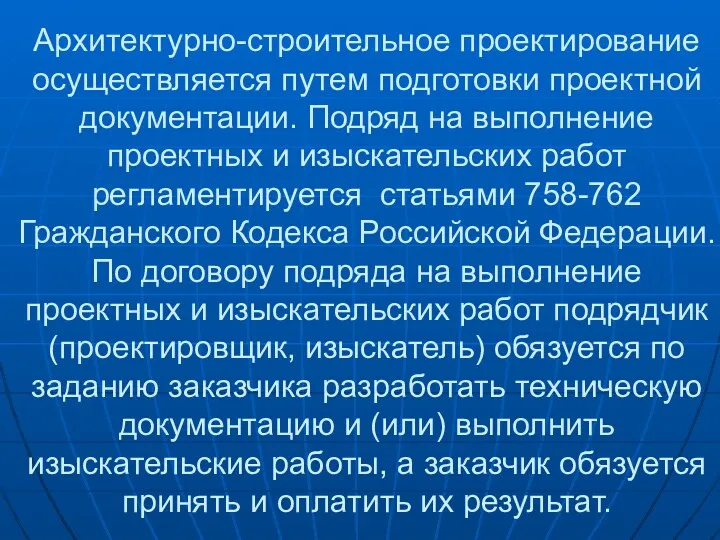 Архитектурно-строительное проектирование осуществляется путем подготовки проектной документации. Подряд на выполнение проектных и изыскательских работ регламентируется статьями 758-762 Гражданского Кодекса Российской Федерации. По договору подряда на выполнение проектных и изыскательских работ подрядчик (проектировщик, изыскатель) обязуется по заданию заказчика разработать техническую документацию и (или) выполнить изыскательские работы, а заказчик обязуется принять и оплатить их результат.